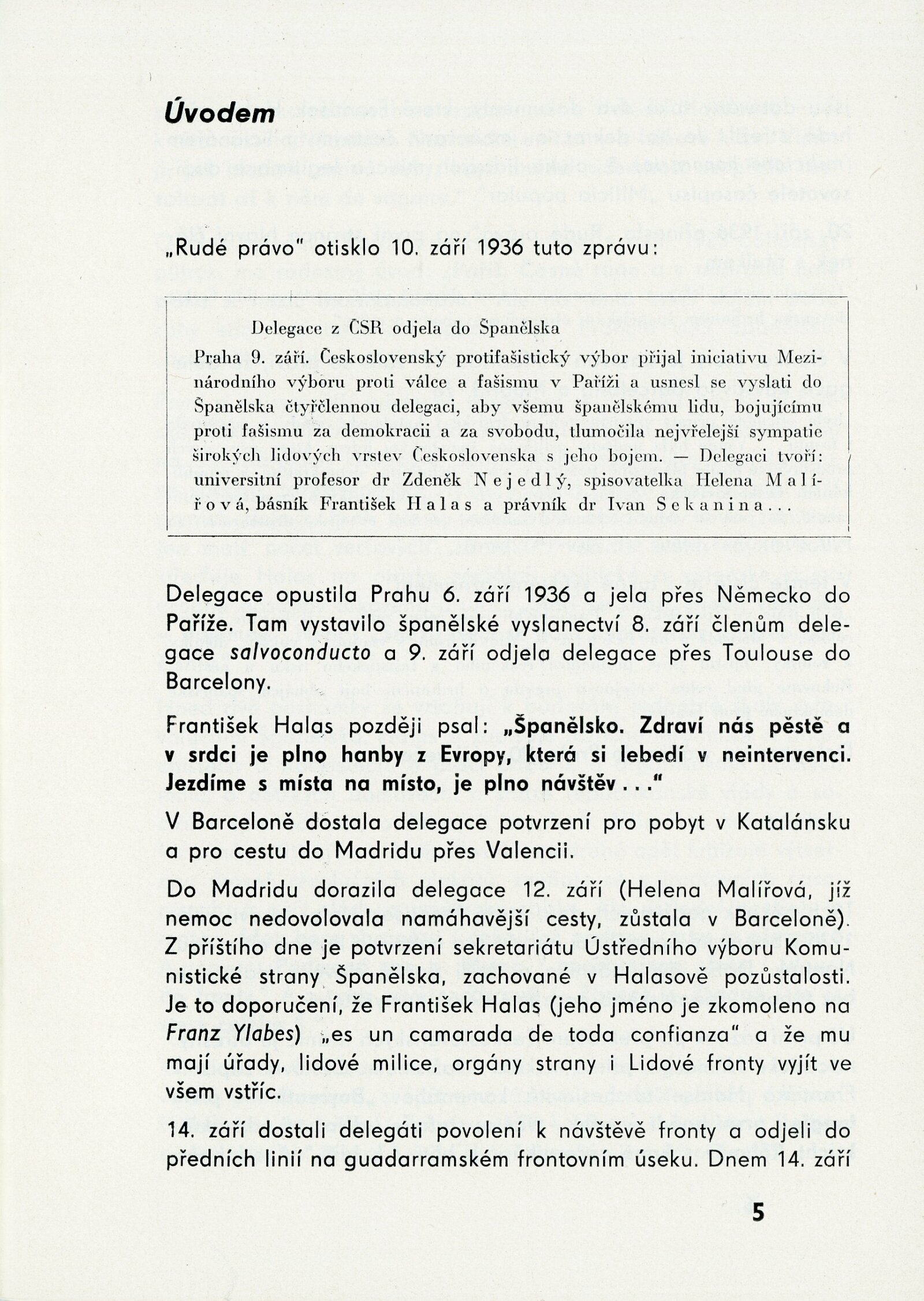 Úvodem

„Rudé právo" otisklo 10. září 1936 tuto zprávu:

Delegace z ČSR odjela do Španělska

Praha 9. září. Československý protifašistický výbor přijal iniciativu Mezinárodního výboru proti válce a fašismu v Paříži a usnesl se vyslati do Španělska čtyřčlennou delegaci, aby všemu španělskému lidu, bojujícímu proti fašismu za demokracii a za svobodu, tlumočila nejvřelejší sympatie širokých lidových vrstev Československa s jeho bojem. — Delegaci tvoří: universitní profesor dr Zdeněk Nejedlý, spisovatelka Helena Malířová, básník František Halas a právník dr Ivan Sekanina...

Delegace opustila Prahu 6. září 1936 a jela přes Německo do Paříže. Tam vystavilo španělské vyslanectví 8. září členům delegace salvoconducto a 9. září odjela delegace přes Toulouse do Barcelony.

František Halas později psal: „Španělsko. Zdraví nás pěstě a v srdci je plno hanby z Evropy, která si lebedí v neintervenci. Jezdíme s místa na místo, je plno návštěv..."

V Barceloně dostala delegace potvrzení pro pobyt v Katalánsku a pro cestu do Madridu přes Valencii.

Do Madridu dorazila delegace 12. září (Helena Malířová, jíž nemoc nedovolovala namáhavější cesty, zůstala v Barceloně). Z příštího dne je potvrzení sekretariátu Ústředního výboru Komunistické strany Španělska, zachované v Halasově pozůstalosti. Je to doporučení, že František Halas (jeho jméno je zkomoleno na Franz Ylabes) „es un camarada de toda confianza" a že mu mají úřady, lidové milice, orgány strany i Lidové fronty vyjít ve všem vstříc.

14. září dostali delegáti povolení k návštěvě fronty a odjeli do předních linií na guadarramském frontovním úseku. Dnem 14. září

5